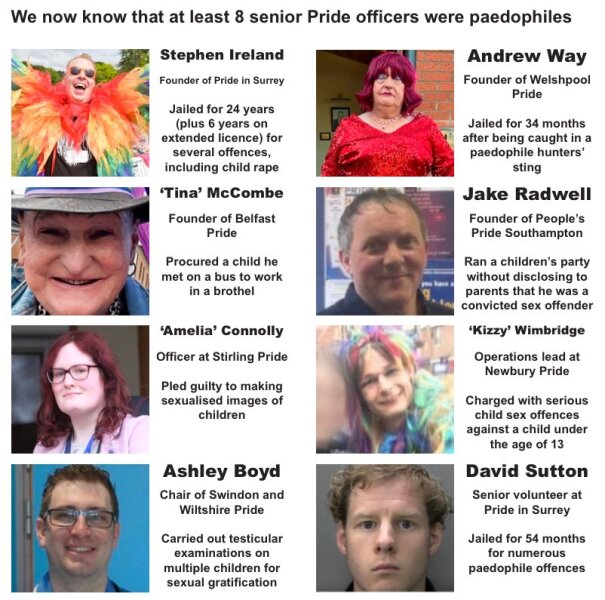 We now know that at least 8 senior Pride officers were paedophiles

Stephen Ireland

Founder of Pride in Surrey

Jailed for 24 years (plus 6 years on extended licence) for several offences, including child rape

'Tina' McCombe

Founder of Belfast Pride

Procured a child he met on a bus to work in a brothel

'Amelia' Connolly

Officer at Stirling Pride

Pled guilty to making sexualised images of children

Ashley Boyd

Chair of Swindon and Wiltshire Pride

Carried out testicular examinations on multiple children for sexual gratification

Andrew Way

Founder of Welshpool Pride

Jailed for 34 months after being caught in a paedophile hunters' sting

Jake Radwell

Founder of People's Pride Southampton

Ran a children's party without disclosing to parents that he was a convicted sex offender

'Kizzy' Wimbridge

Operations lead at Newbury Pride

Charged with serious child sex offences against a child under the age of 13

David Sutton

Senior volunteer at Pride in Surrey

Jailed for 54 months for numerous paedophile offences